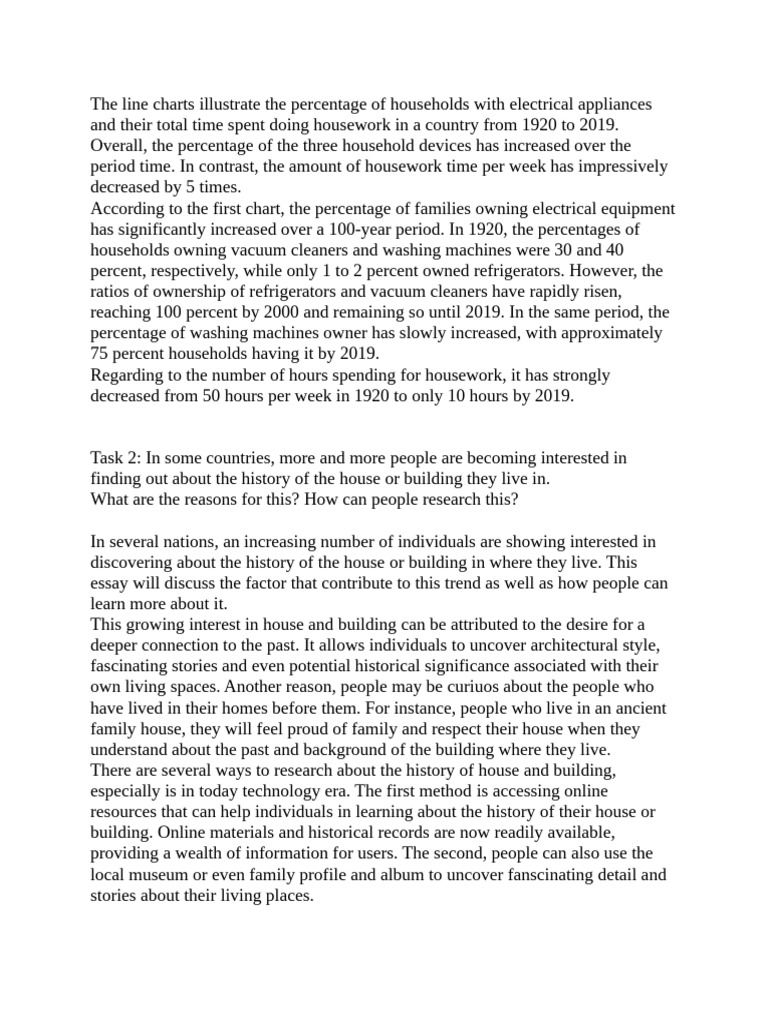 The line charts illustrate the percentage of households with electrical appliances and their total time spent doing housework in a country from 1920 to 2019. Overall, the percentage of the three household devices has increased over the period time. In contrast, the amount of housework time per week has impressively decreased by 5 times.
According to the first chart, the percentage of families owning electrical equipment has significantly increased over a 100-year period. In 1920, the percentages of households owning vacuum cleaners and washing machines were 30 and 40 percent, respectively, while only 1 to 2 percent owned refrigerators. However, the ratios of ownership of refrigerators and vacuum cleaners have rapidly risen, reaching 100 percent by 2000 and remaining so until 2019. In the same period, the percentage of washing machines owner has slowly increased, with approximately 75 percent households having it by 2019.
Regarding to the number of hours spending for housework, it has strongly decreased from 50 hours per week in 1920 to only 10 hours by 2019.

Task 2: In some countries, more and more people are becoming interested in finding out about the history of the house or building they live in.
What are the reasons for this? How can people research this?

In several nations, an increasing number of individuals are showing interested in discovering about the history of the house or building in where they live. This essay will discuss the factor that contribute to this trend as well as how people can learn more about it.
This growing interest in house and building can be attributed to the desire for a deeper connection to the past. It allows individuals to uncover architectural style, fascinating stories and even potential historical significance associated with their own living spaces. Another reason, people may be curiuos about the people who have lived in their homes before them. For instance, people who live in an ancient family house, they will feel proud of family and respect their house when they understand about the past and background of the building where they live.
There are several ways to research about the history of house and building, especially is in today technology era. The first method is accessing online resources that can help individuals in learning about the history of their house or building. Online materials and historical records are now readily available, providing a wealth of information for users. The second, people can also use the local museum or even family profile and album to uncover fanscinating detail and stories about their living places.